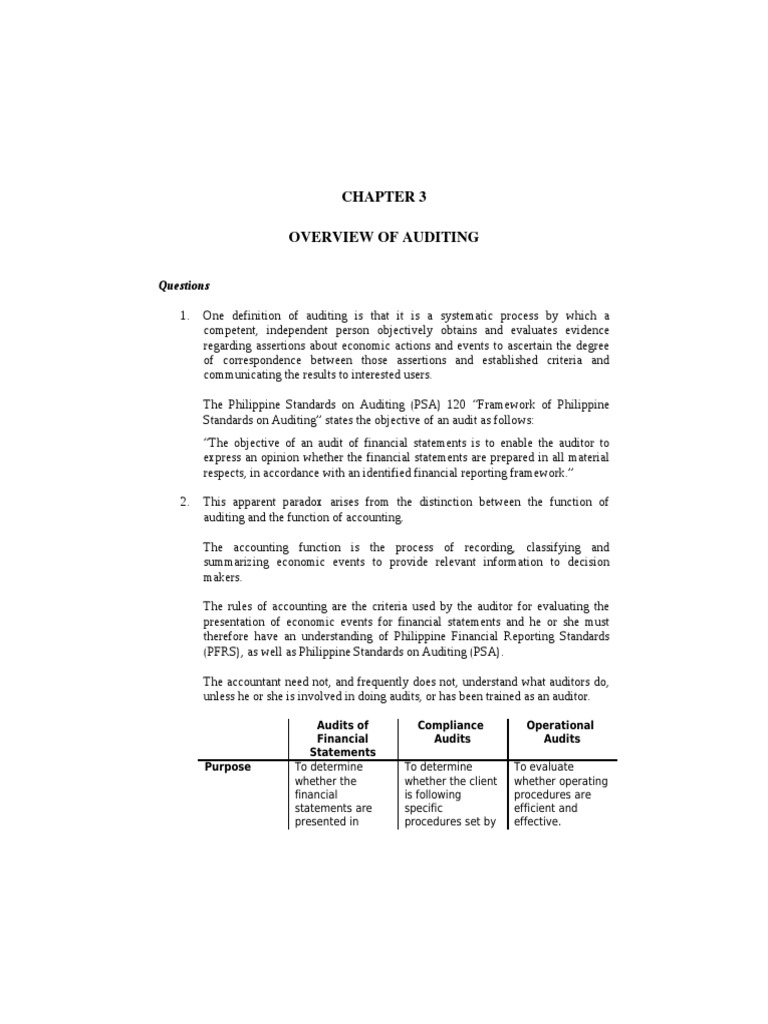 CHAPTER 3

OVERVIEW OF AUDITING

Questions

1. One definition of auditing is that it is a systematic process by which a competent, independent person objectively obtains and evaluates evidence regarding assertions about economic actions and events to ascertain the degree of correspondence between those assertions and established criteria and communicating the results to interested users.

The Philippine Standards on Auditing (PSA) 120 "Framework of Philippine Standards on Auditing" states the objective of an audit as follows:

"The objective of an audit of financial statements is to enable the auditor to express an opinion whether the financial statements are prepared in all material respects, in accordance with an identified financial reporting framework."

2. This apparent paradox arises from the distinction between the function of auditing and the function of accounting.

The accounting function is the process of recording, classifying and summarizing economic events to provide relevant information to decision makers.

The rules of accounting are the criteria used by the auditor for evaluating the presentation of economic events for financial statements and he or she must therefore have an understanding of Philippine Financial Reporting Standards (PFRS), as well as Philippine Standards on Auditing (PSA).

The accountant need not, and frequently does not, understand what auditors do, unless he or she is involved in doing audits, or has been trained as an auditor.

| | Audits of Financial Statements | Compliance Audits | Operational Audits |
|---|---|---|---|
| Purpose | To determine whether the financial statements are presented in | To determine whether the client is following specific procedures set by | To evaluate whether operating procedures are efficient and effective. |